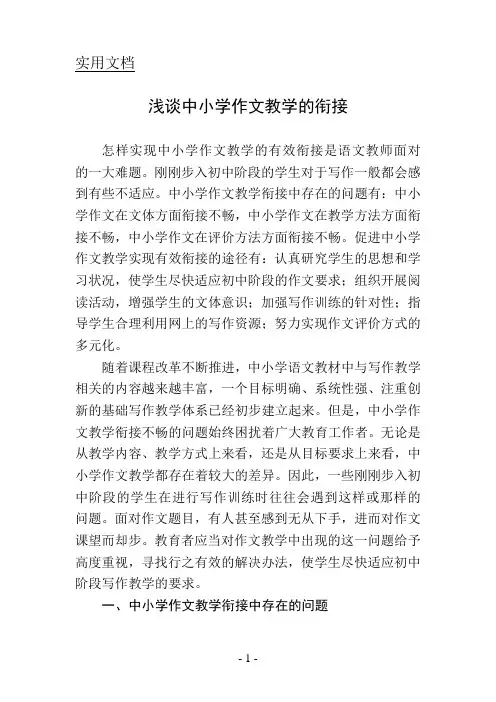 实用文档

浅谈中小学作文教学的衔接

怎样实现中小学作文教学的有效衔接是语文教师面对的一大难题。刚刚步入初中阶段的学生对于写作一般都会感到有些不适应。中小学作文教学衔接中存在的问题有：中小学作文在文体方面衔接不畅，中小学作文在教学方法方面衔接不畅，中小学作文在评价方法方面衔接不畅。促进中小学作文教学实现有效衔接的途径有：认真研究学生的思想和学习状况，使学生尽快适应初中阶段的作文要求；组织开展阅读活动，增强学生的文体意识；加强写作训练的针对性；指导学生合理利用网上的写作资源；努力实现作文评价方式的多元化。

随着课程改革不断推进，中小学语文教材中与写作教学相关的内容越来越丰富，一个目标明确、系统性强、注重创新的基础写作教学体系已经初步建立起来。但是，中小学作文教学衔接不畅的问题始终困扰着广大教育工作者。无论是从教学内容、教学方式上来看，还是从目标要求上来看，中小学作文教学都存在着较大的差异。因此，一些刚刚步入初中阶段的学生在进行写作训练时往往会遇到这样或那样的问题。面对作文题目，有人甚至感到无从下手，进而对作文课望而却步。教育者应当对作文教学中出现的这一问题给予高度重视，寻找行之有效的解决办法，使学生尽快适应初中阶段写作教学的要求。

一、中小学作文教学衔接中存在的问题

- 1 -